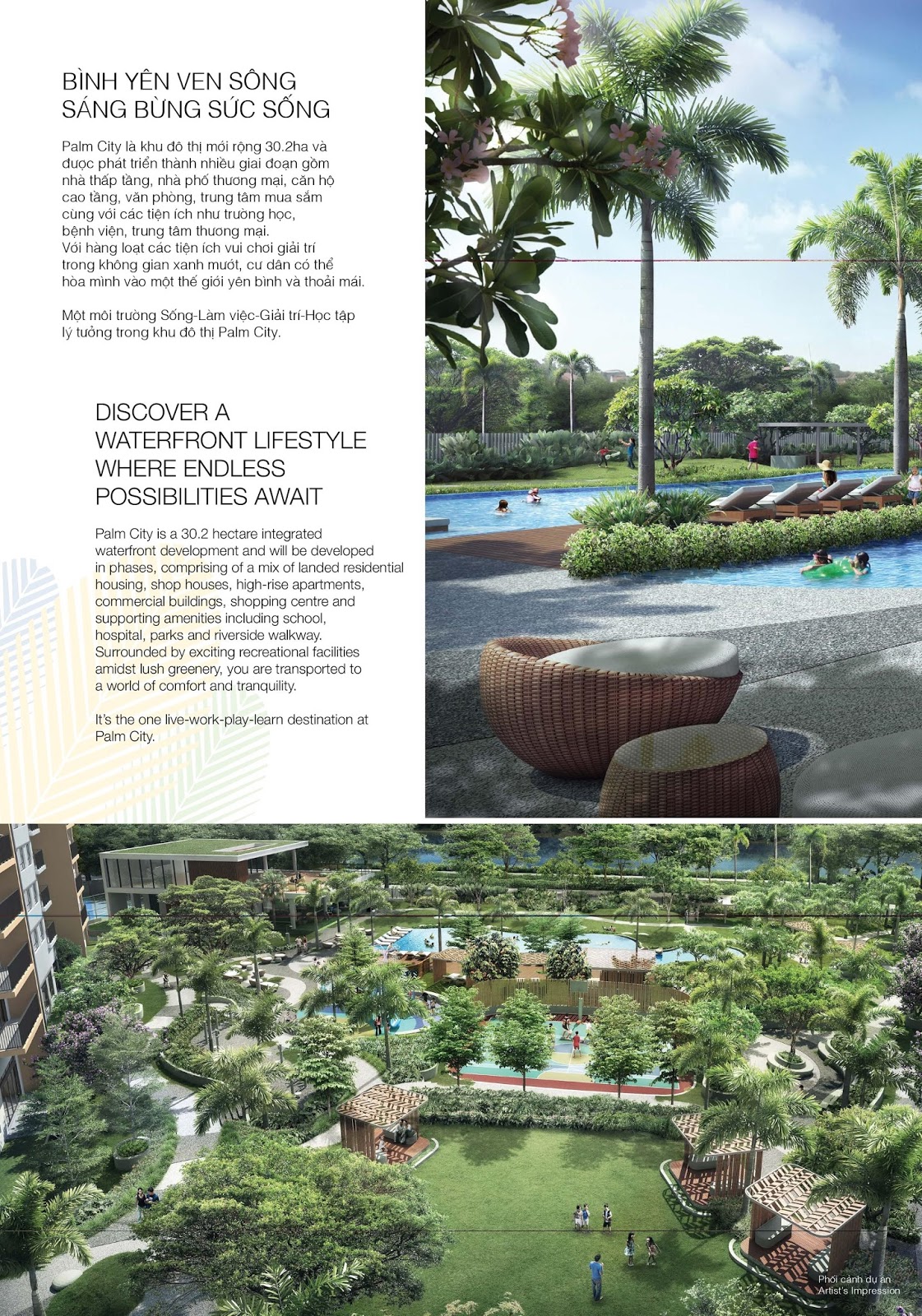 BÌNH YÊN VEN SÔNG
SÁNG BỪNG SỨC SỐNG

Palm City là khu đô thị mới rộng 30.2ha và được phát triển thành nhiều giai đoạn gồm nhà thấp tầng, nhà phố thương mại, căn hộ cao tầng, văn phòng, trung tâm mua sắm cùng với các tiện ích như trường học, bệnh viện, trung tâm thương mại. Với hàng loạt các tiện ích vui chơi giải trí trong không gian xanh mướt, cư dân có thể hòa mình vào một thế giới yên bình và thoải mái.

Một môi trường Sống-Làm việc-Giải trí-Học tập lý tưởng trong khu đô thị Palm City.

DISCOVER A WATERFRONT LIFESTYLE WHERE ENDLESS POSSIBILITIES AWAIT

Palm City is a 30.2 hectare integrated waterfront development and will be developed in phases, comprising of a mix of landed residential housing, shop houses, high-rise apartments, commercial buildings, shopping centre and supporting amenities including school, hospital, parks and riverside walkway. Surrounded by exciting recreational facilities amidst lush greenery, you are transported to a world of comfort and tranquility.

It's the one live-work-play-learn destination at Palm City.

Phối cảnh dự án
Artist's Impression